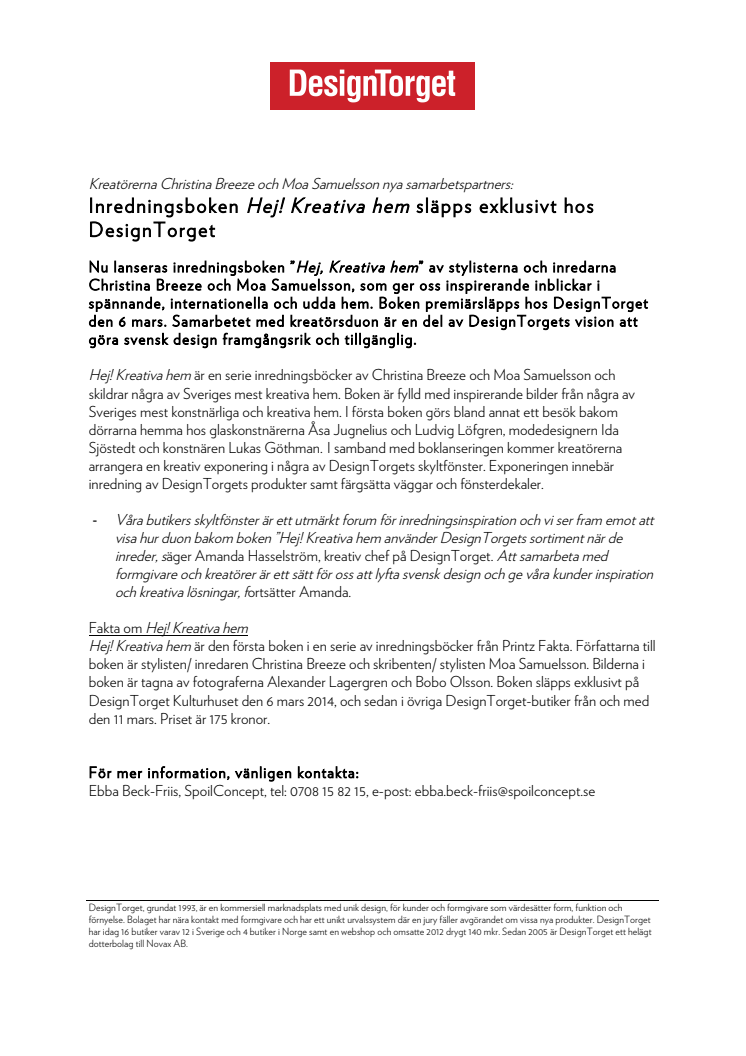 DesignTorget

Kreatörerna Christina Breeze och Moa Samuelsson nya samarbetspartners:
Inredningsboken Hej! Kreativa hem släpps exklusivt hos DesignTorget

Nu lanseras inredningsboken "Hej, Kreativa hem" av stylisterna och inredarna Christina Breeze och Moa Samuelsson, som ger oss inspirerande inblickar i spännande, internationella och udda hem. Boken premiärsläpps hos DesignTorget den 6 mars. Samarbetet med kreatörsduon är en del av DesignTorgets vision att göra svensk design framgångsrik och tillgänglig.

Hej! Kreativa hem är en serie inredningsböcker av Christina Breeze och Moa Samuelsson och skildrar några av Sveriges mest kreativa hem. Boken är fylld med inspirerande bilder från några av Sveriges mest konstnärliga och kreativa hem. I första boken görs bland annat ett besök bakom dörrarna hemma hos glaskonstnärerna Åsa Jugnelius och Ludvig Löfgren, modedesignern Ida Sjöstedt och konstnären Lukas Göthman. I samband med boklanseringen kommer kreatörerna arrangera en kreativ exponering i några av DesignTorgets skyltfönster. Exponeringen innebär inredning av DesignTorgets produkter samt färgsätta väggar och fönsterdekaler.

- Våra butikers skyltfönster är ett utmärkt forum för inredningsinspiration och vi ser fram emot att visa hur duon bakom boken "Hej! Kreativa hem använder DesignTorgets sortiment när de inreder, säger Amanda Hasselström, kreativ chef på DesignTorget. Att samarbeta med formgivare och kreatörer är ett sätt för oss att lyfta svensk design och ge våra kunder inspiration och kreativa lösningar, fortsätter Amanda.

Fakta om Hej! Kreativa hem
Hej! Kreativa hem är den första boken i en serie av inredningsböcker från Printz Fakta. Författarna till boken är stylisten/ inredaren Christina Breeze och skribenten/ stylisten Moa Samuelsson. Bilderna i boken är tagna av fotograferna Alexander Lagergren och Bobo Olsson. Boken släpps exklusivt på DesignTorget Kulturhuset den 6 mars 2014, och sedan i övriga DesignTorget-butiker från och med den 11 mars. Priset är 175 kronor.

För mer information, vänligen kontakta:
Ebba Beck-Friis, SpoilConcept, tel: 0708 15 82 15, e-post: ebba.beck-friis@spoilconcept.se

DesignTorget, grundat 1993, är en kommersiell marknadsplats med unik design, för kunder och formgivare som värdesätter form, funktion och förnyelse. Bolaget har nära kontakt med formgivare och har ett unikt urvalssystem där en jury fäller avgörandet om vissa nya produkter. DesignTorget har idag 16 butiker varav 12 i Sverige och 4 butiker i Norge samt en webshop och omsatte 2012 drygt 140 mkr. Sedan 2005 är DesignTorget ett helägt dotterbolag till Novax AB.